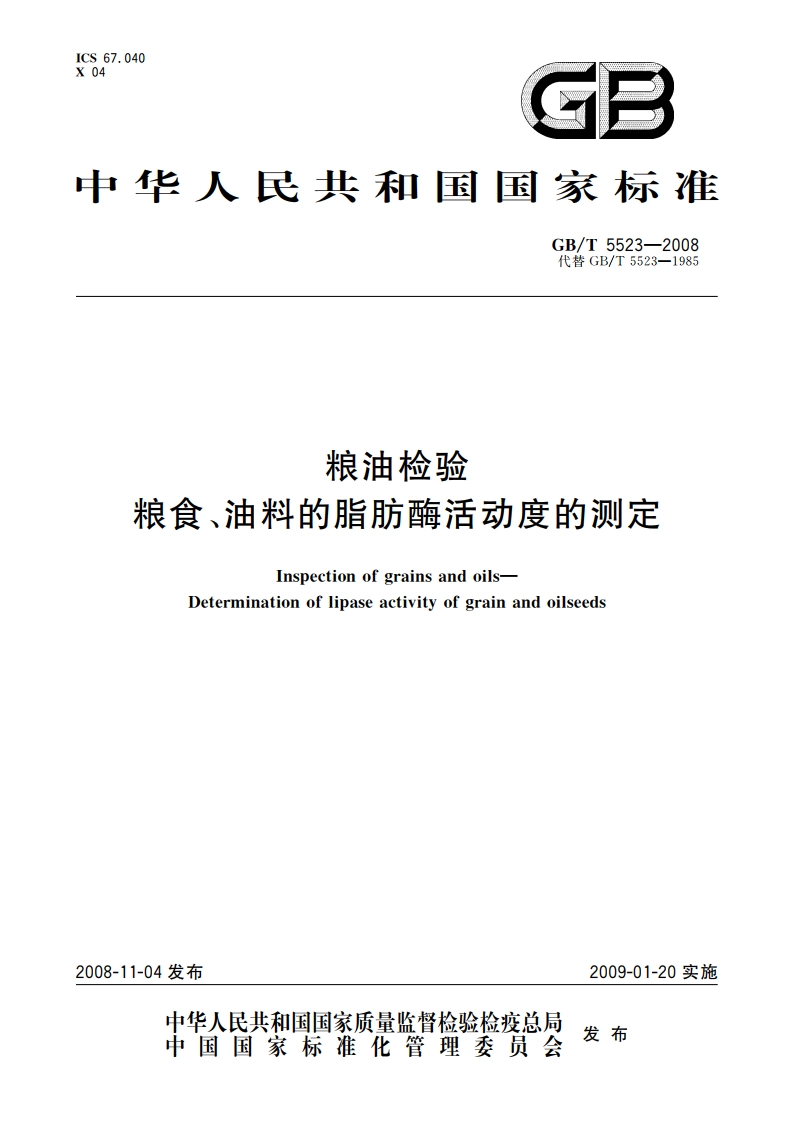 ICS 67.040
X 04

GB

中华人民共和国国家标准

GB/T 5523—2008
代替 GB/T 5523—1985

粮油检验
粮食、油料的脂肪酶活动度的测定

Inspection of grains and oils—
Determination of lipase activity of grain and oilseeds

2008-11-04 发布

2009-01-20 实施

中华人民共和国国家质量监督检验检疫总局
中国国家标准化管理委员会
发布